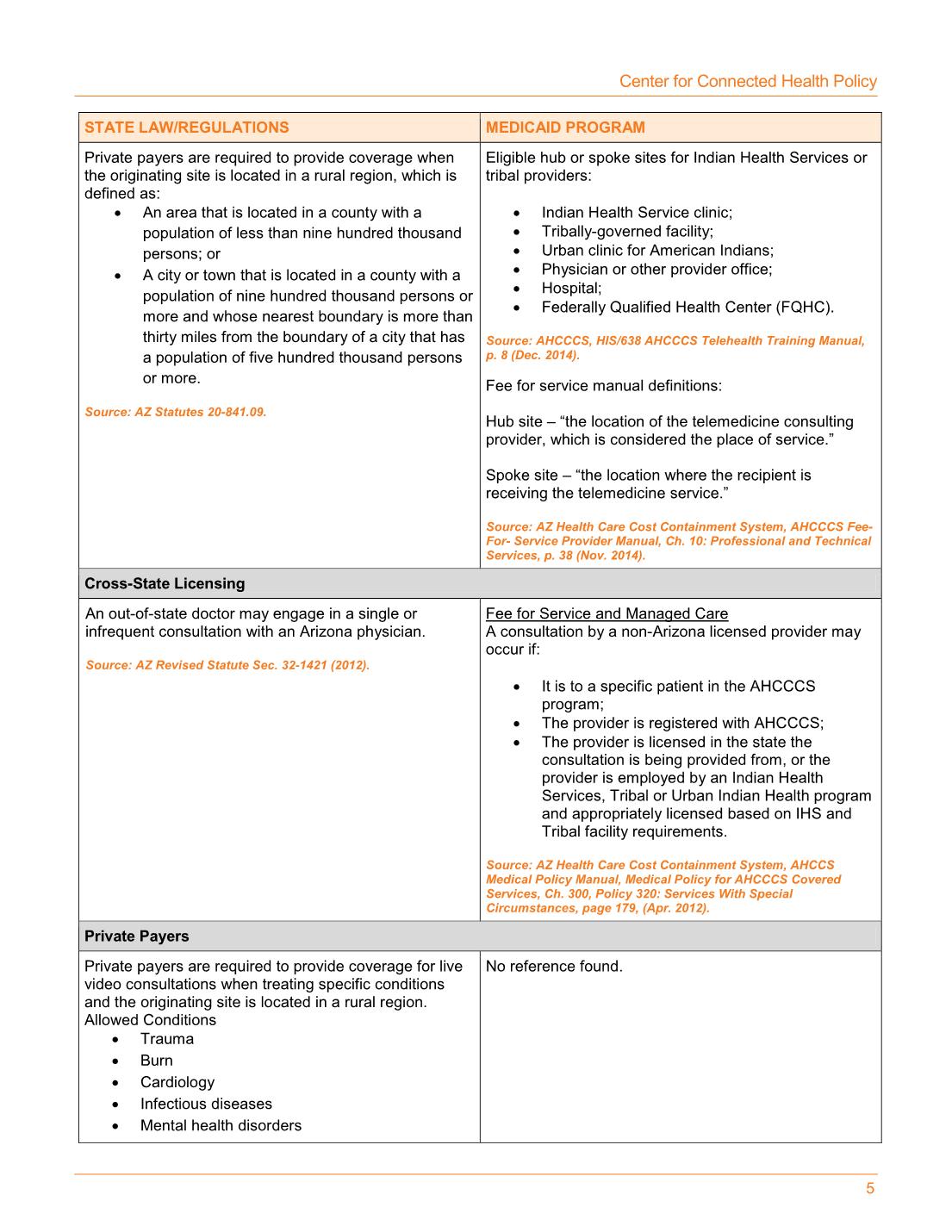 Center for Connected Health Policy

| STATE LAW/REGULATIONS | MEDICAID PROGRAM |
|---|---|
| Private payers are required to provide coverage when the originating site is located in a rural region, which is defined as: • An area that is located in a county with a population of less than nine hundred thousand persons; or • A city or town that is located in a county with a population of nine hundred thousand persons or more and whose nearest boundary is more than thirty miles from the boundary of a city that has a population of five hundred thousand persons or more. Source: AZ Statutes 20-841.09. | Eligible hub or spoke sites for Indian Health Services or tribal providers: • Indian Health Service clinic; • Tribally-governed facility; • Urban clinic for American Indians; • Physician or other provider office; • Hospital; • Federally Qualified Health Center (FQHC). Source: AHCCCS, HIS/638 AHCCCS Telehealth Training Manual, p. 8 (Dec. 2014). Fee for service manual definitions: Hub site – “the location of the telemedicine consulting provider, which is considered the place of service.” Spoke site – “the location where the recipient is receiving the telemedicine service.” Source: AZ Health Care Cost Containment System, AHCCCS Fee-For- Service Provider Manual, Ch. 10: Professional and Technical Services, p. 38 (Nov. 2014). |
| Cross-State Licensing | |
| An out-of-state doctor may engage in a single or infrequent consultation with an Arizona physician. Source: AZ Revised Statute Sec. 32-1421 (2012). | Fee for Service and Managed Care A consultation by a non-Arizona licensed provider may occur if: • It is to a specific patient in the AHCCCS program; • The provider is registered with AHCCCS; • The provider is licensed in the state the consultation is being provided from, or the provider is employed by an Indian Health Services, Tribal or Urban Indian Health program and appropriately licensed based on IHS and Tribal facility requirements. Source: AZ Health Care Cost Containment System, AHCCS Medical Policy Manual, Medical Policy for AHCCCS Covered Services, Ch. 300, Policy 320: Services With Special Circumstances, page 179, (Apr. 2012). |
| Private Payers | |
| Private payers are required to provide coverage for live video consultations when treating specific conditions and the originating site is located in a rural region. Allowed Conditions • Trauma • Burn • Cardiology • Infectious diseases • Mental health disorders | No reference found. |

5